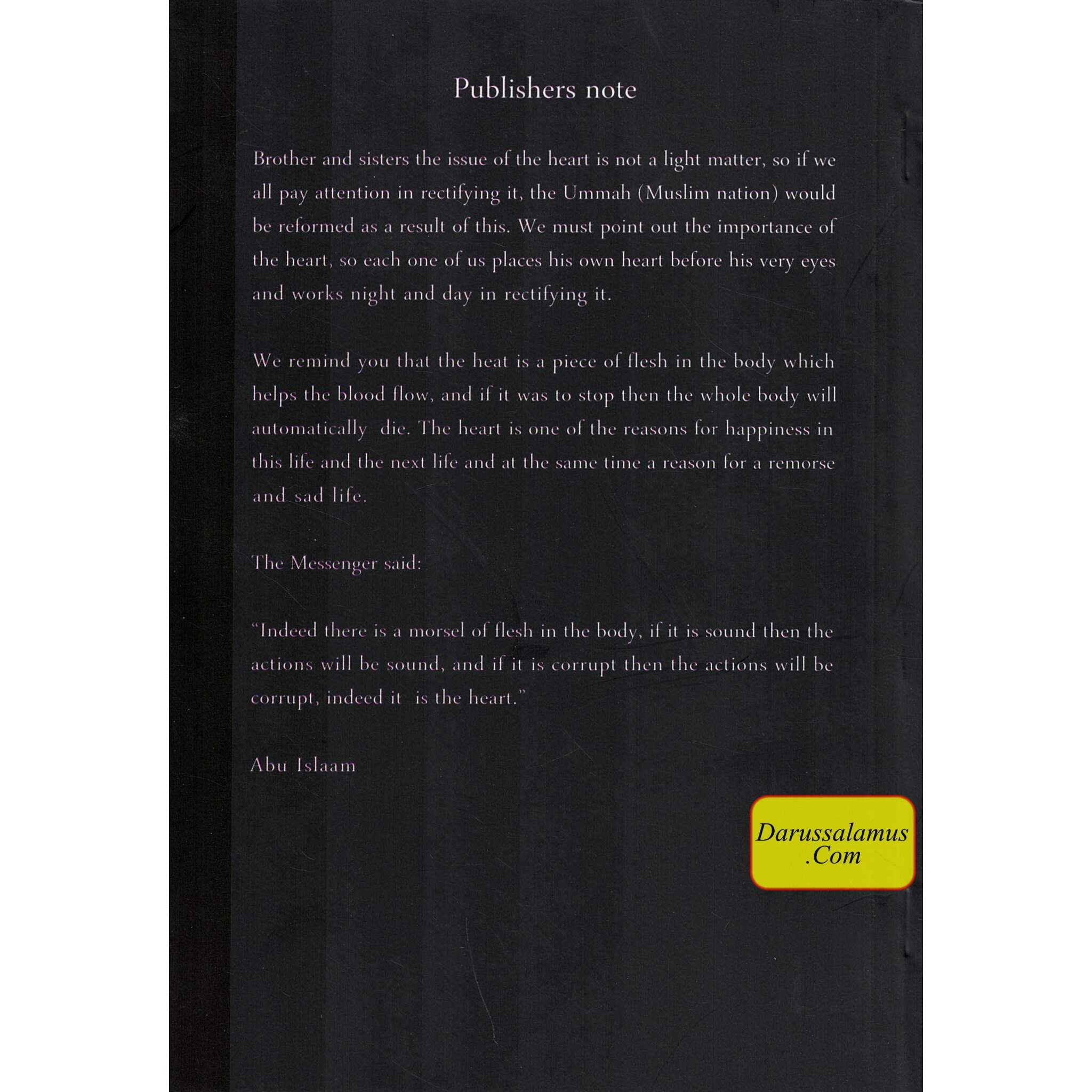 Publishers note

Brother and sisters the issue of the heart is not a light matter, so if we all pay attention in rectifying it, the Ummah (Muslim nation) would be reformed as a result of this. We must point out the importance of the heart, so each one of us places his own heart before his very eyes and works night and day in rectifying it.

We remind you that the heat is a piece of flesh in the body which helps the blood flow, and if it was to stop then the whole body will automatically die. The heart is one of the reasons for happiness in this life and the next life and at the same time a reason for a remorse and sad life.

The Messenger said:

"Indeed there is a morsel of flesh in the body, if it is sound then the actions will be sound, and if it is corrupt then the actions will be corrupt, indeed it is the heart."

Abu Islaam

Darussalamus .Com